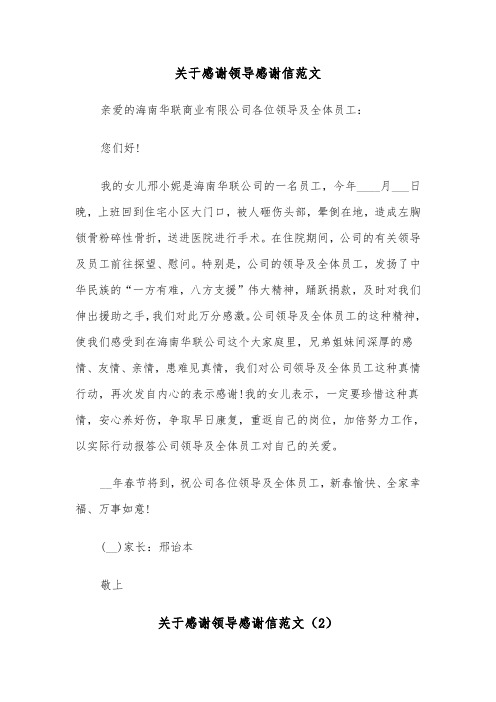 关于感谢领导感谢信范文

亲爱的海南华联商业有限公司各位领导及全体员工：

您们好！

我的女儿邢小妮是海南华联公司的一名员工，今年____月___日晚，上班回到住宅小区大门口，被人砸伤头部，晕倒在地，造成左胸锁骨粉碎性骨折，送进医院进行手术。在住院期间，公司的有关领导及员工前往探望、慰问。特别是，公司的领导及全体员工，发扬了中华民族的“一方有难，八方支援”伟大精神，踊跃捐款，及时对我们伸出援助之手，我们对此万分感激。公司领导及全体员工的这种精神，使我们感受到在海南华联公司这个大家庭里，兄弟姐妹间深厚的感情、友情、亲情，患难见真情，我们对公司领导及全体员工这种真情行动，再次发自内心的表示感谢！我的女儿表示，一定要珍惜这种真情，安心养好伤，争取早日康复，重返自己的岗位，加倍努力工作，以实际行动报答公司领导及全体员工对自己的关爱。

__年春节将到，祝公司各位领导及全体员工，新春愉快、全家幸福、万事如意！

(__)家长：邢诒本

敬上

关于感谢领导感谢信范文（2）